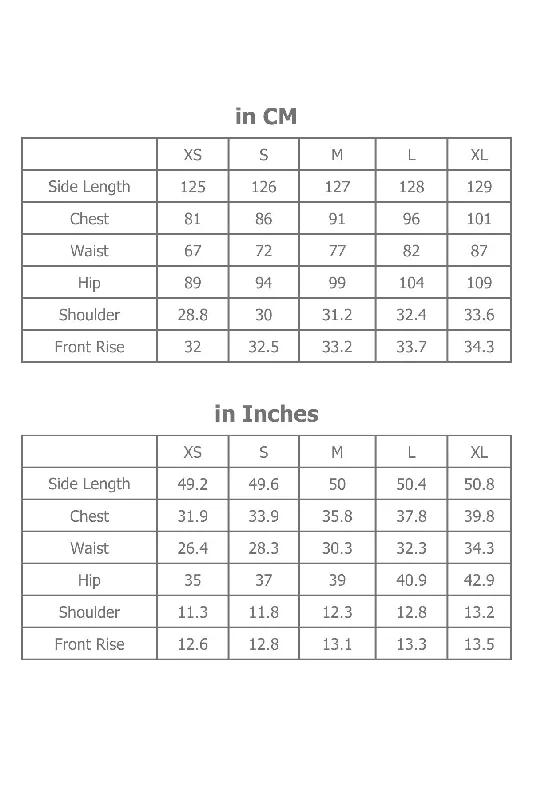 in CM

| | XS | S | M | L | XL |
|---|---|---|---|---|---|
| Side Length | 125 | 126 | 127 | 128 | 129 |
| Chest | 81 | 86 | 91 | 96 | 101 |
| Waist | 67 | 72 | 77 | 82 | 87 |
| Hip | 89 | 94 | 99 | 104 | 109 |
| Shoulder | 28.8 | 30 | 31.2 | 32.4 | 33.6 |
| Front Rise | 32 | 32.5 | 33.2 | 33.7 | 34.3 |

in Inches

| | XS | S | M | L | XL |
|---|---|---|---|---|---|
| Side Length | 49.2 | 49.6 | 50 | 50.4 | 50.8 |
| Chest | 31.9 | 33.9 | 35.8 | 37.8 | 39.8 |
| Waist | 26.4 | 28.3 | 30.3 | 32.3 | 34.3 |
| Hip | 35 | 37 | 39 | 40.9 | 42.9 |
| Shoulder | 11.3 | 11.8 | 12.3 | 12.8 | 13.2 |
| Front Rise | 12.6 | 12.8 | 13.1 | 13.3 | 13.5 |